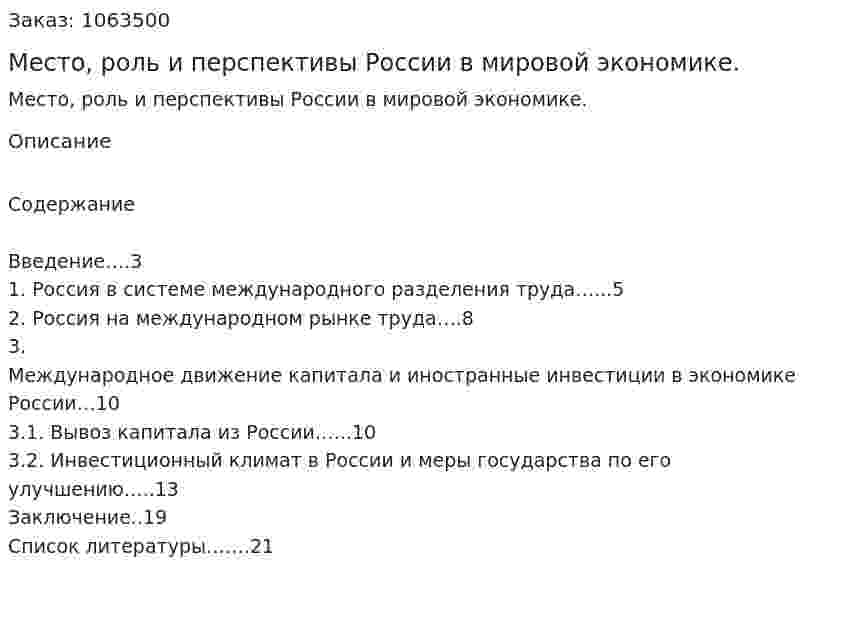 Заказ: 1063500

Место, роль и перспективы России в мировой экономике.

Место, роль и перспективы России в мировой экономике.

Описание

Содержание

Введение....3
1. Россия в системе международного разделения труда......5
2. Россия на международном рынке труда....8
3.
Международное движение капитала и иностранные инвестиции в экономике России...10
3.1. Вывоз капитала из России......10
3.2. Инвестиционный климат в России и меры государства по его улучшению.....13
Заключение..19
Список литературы.......21